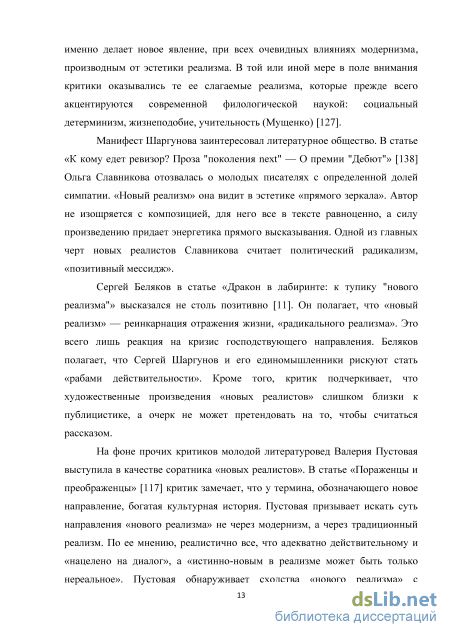 именно делает новое явление, при всех очевидных влияниях модернизма, производным от эстетики реализма. В той или иной мере в поле внимания критики оказывались те ее слагаемые реализма, которые прежде всего акцентируются современной филологической наукой: социальный детерминизм, жизнеподобие, учительность (Мущенко) [127].

Манифест Шаргунова заинтересовал литературное общество. В статье «К кому едет ревизор? Проза "поколения next" — О премии "Дебют"» [138] Ольга Славникова отозвалась о молодых писателях с определенной долей симпатии. «Новый реализм» она видит в эстетике «прямого зеркала». Автор не изощряется с композицией, для него все в тексте равноценно, а силу произведению придает энергетика прямого высказывания. Одной из главных черт новых реалистов Славникова считает политический радикализм, «позитивный мессидж».

Сергей Беляков в статье «Дракон в лабиринте: к тупику "нового реализма"» высказался не столь позитивно [11]. Он полагает, что «новый реализм» — реинкарнация отражения жизни, «радикального реализма». Это всего лишь реакция на кризис господствующего направления. Беляков полагает, что Сергей Шаргунов и его единомышленники рискуют стать «рабами действительности». Кроме того, критик подчеркивает, что художественные произведения «новых реалистов» слишком близки к публицистике, а очерк не может претендовать на то, чтобы считаться рассказом.

На фоне прочих критиков молодой литературовед Валерия Пустовая выступила в качестве соратника «новых реалистов». В статье «Пораженцы и преображенцы» [117] критик замечает, что у термина, обозначающего новое направление, богатая культурная история. Пустовая призывает искать суть направления «нового реализма» не через модернизм, а через традиционный реализм. По ее мнению, реалистично все, что адекватно действительному и «нацелено на диалог», а «истинно-новым в реализме может быть только нереальное». Пустовая обнаруживает сходства «нового реализма» с

13

dsLib.net
библиотека диссертаций